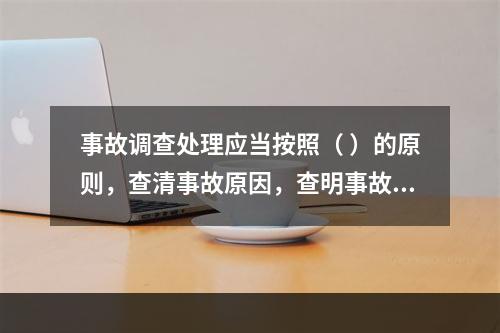 事故调查处理应当按照（）的原则，查清事故原因，查明事故...